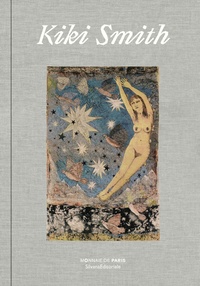 Kiki Smith

MONNAIE DE PARIS
SilvanaEditoriale